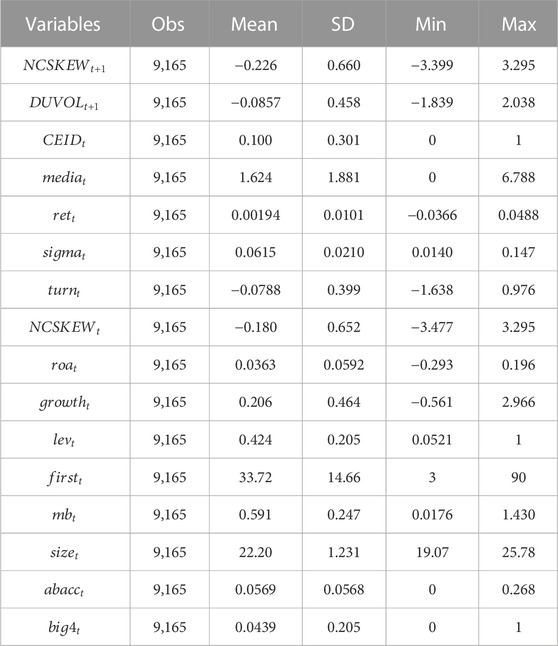 | Variables | Obs | Mean | SD | Min | Max |
|---|---|---|---|---|---|
| $NCSKEW_{t+1}$ | 9,165 | −0.226 | 0.660 | −3.399 | 3.295 |
| $DUVOL_{t+1}$ | 9,165 | −0.0857 | 0.458 | −1.839 | 2.038 |
| $CEID_t$ | 9,165 | 0.100 | 0.301 | 0 | 1 |
| $media_t$ | 9,165 | 1.624 | 1.881 | 0 | 6.788 |
| $ret_t$ | 9,165 | 0.00194 | 0.0101 | −0.0366 | 0.0488 |
| $sigma_t$ | 9,165 | 0.0615 | 0.0210 | 0.0140 | 0.147 |
| $turn_t$ | 9,165 | −0.0788 | 0.399 | −1.638 | 0.976 |
| $NCSKEW_t$ | 9,165 | −0.180 | 0.652 | −3.477 | 3.295 |
| $roa_t$ | 9,165 | 0.0363 | 0.0592 | −0.293 | 0.196 |
| $growth_t$ | 9,165 | 0.206 | 0.464 | −0.561 | 2.966 |
| $lev_t$ | 9,165 | 0.424 | 0.205 | 0.0521 | 1 |
| $first_t$ | 9,165 | 33.72 | 14.66 | 3 | 90 |
| $mb_t$ | 9,165 | 0.591 | 0.247 | 0.0176 | 1.430 |
| $size_t$ | 9,165 | 22.20 | 1.231 | 19.07 | 25.78 |
| $abacc_t$ | 9,165 | 0.0569 | 0.0568 | 0 | 0.268 |
| $big4_t$ | 9,165 | 0.0439 | 0.205 | 0 | 1 |